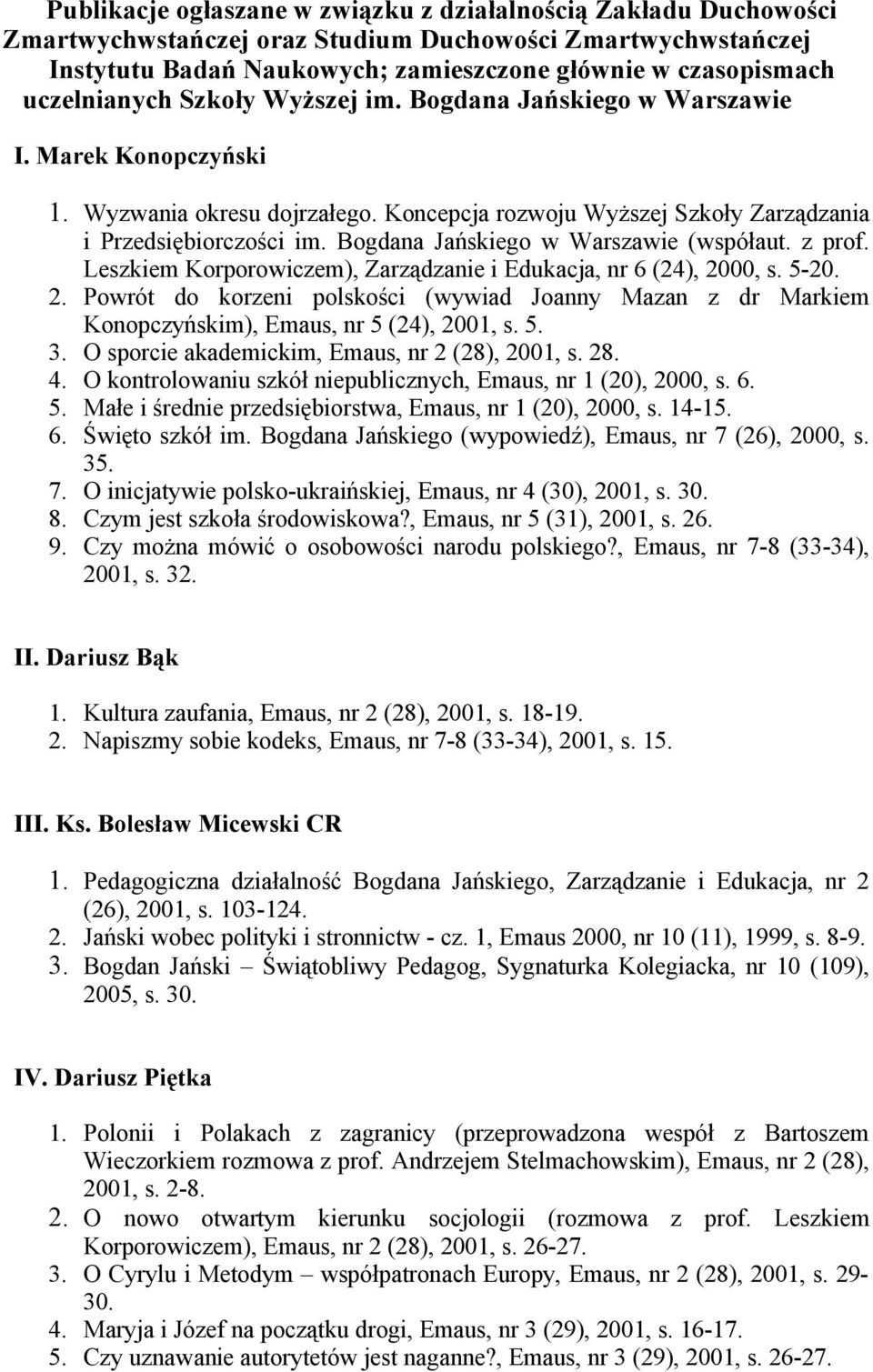 Publikacje ogłaszane w związku z działalnością Zakładu Duchowości Zmartwychwstańczej oraz Studium Duchowości Zmartwychwstańczej Instytutu Badań Naukowych; zamieszczone głównie w czasopismach uczelnianych Szkoły Wyższej im. Bogdana Jańskiego w Warszawie

I. Marek Konopczyński

1. Wyzwania okresu dojrzałego. Koncepcja rozwoju Wyższej Szkoły Zarządzania i Przedsiębiorczości im. Bogdana Jańskiego w Warszawie (współaut. z prof. Leszkiem Korporowiczem), Zarządzanie i Edukacja, nr 6 (24), 2000, s. 5-20.
2. Powrót do korzeni polskości (wywiad Joanny Mazan z dr Markiem Konopczyńskim), Emaus, nr 5 (24), 2001, s. 5.
3. O sporcie akademickim, Emaus, nr 2 (28), 2001, s. 28.
4. O kontrolowaniu szkół niepublicznych, Emaus, nr 1 (20), 2000, s. 6.
5. Małe i średnie przedsiębiorstwa, Emaus, nr 1 (20), 2000, s. 14-15.
6. Święto szkół im. Bogdana Jańskiego (wypowiedź), Emaus, nr 7 (26), 2000, s. 35.
7. O inicjatywie polsko-ukraińskiej, Emaus, nr 4 (30), 2001, s. 30.
8. Czym jest szkoła środowiskowa?, Emaus, nr 5 (31), 2001, s. 26.
9. Czy można mówić o osobowości narodu polskiego?, Emaus, nr 7-8 (33-34), 2001, s. 32.

II. Dariusz Bąk

1. Kultura zaufania, Emaus, nr 2 (28), 2001, s. 18-19.
2. Napiszmy sobie kodeks, Emaus, nr 7-8 (33-34), 2001, s. 15.

III. Ks. Bolesław Micewski CR

1. Pedagogiczna działalność Bogdana Jańskiego, Zarządzanie i Edukacja, nr 2 (26), 2001, s. 103-124.
2. Jański wobec polityki i stronnictw - cz. 1, Emaus 2000, nr 10 (11), 1999, s. 8-9.
3. Bogdan Jański – Świątobliwy Pedagog, Sygnaturka Kolegiacka, nr 10 (109), 2005, s. 30.

IV. Dariusz Piętka

1. Polonii i Polakach z zagranicy (przeprowadzona wespół z Bartoszem Wieczorkiem rozmowa z prof. Andrzejem Stelmachowskim), Emaus, nr 2 (28), 2001, s. 2-8.
2. O nowo otwartym kierunku socjologii (rozmowa z prof. Leszkiem Korporowiczem), Emaus, nr 2 (28), 2001, s. 26-27.
3. O Cyrylu i Metodym – współpatronach Europy, Emaus, nr 2 (28), 2001, s. 29-30.
4. Maryja i Józef na początku drogi, Emaus, nr 3 (29), 2001, s. 16-17.
5. Czy uznawanie autorytetów jest naganne?, Emaus, nr 3 (29), 2001, s. 26-27.